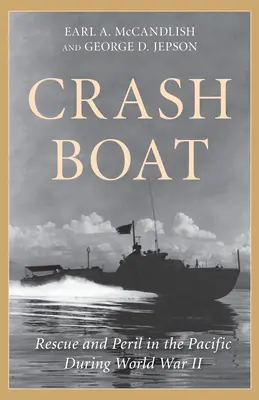 EARL A. McCANDLISH
AND GEORGE D. JEPSON

CRASH
BOAT

Rescue and Peril in the Pacific
During World War II